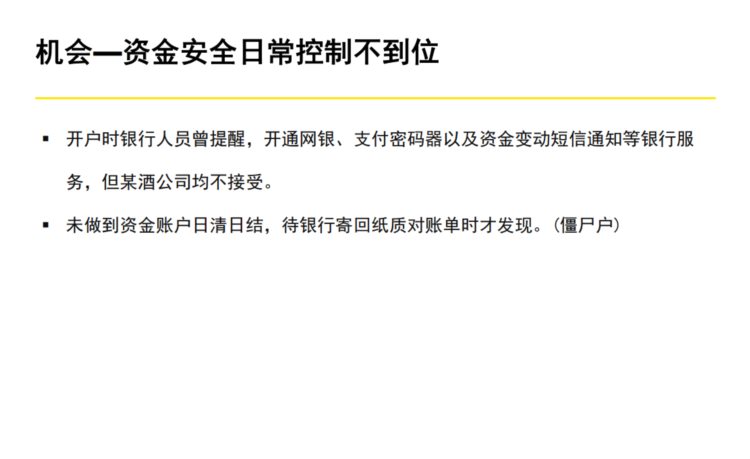 机会—资金安全日常控制不到位

▪ 开户时银行人员曾提醒，开通网银、支付密码器以及资金变动短信通知等银行服务，但某酒公司均不接受。

▪ 未做到资金账户日清日结，待银行寄回纸质对账单时才发现。（僵尸户）